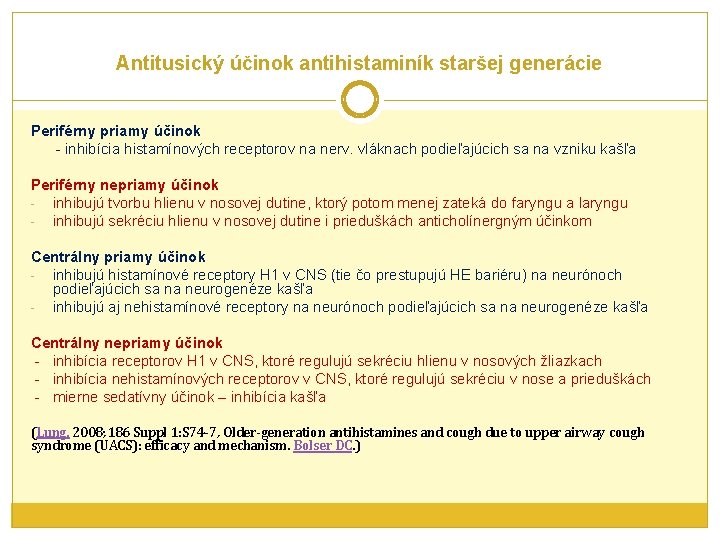 Antitusický účinok antihistaminík staršej generácie

Periférny priamy účinok
- inhibícia histamínových receptorov na nerv. vláknach podieľajúcich sa na vzniku kašľa

Periférny nepriamy účinok
- inhibujú tvorbu hlienu v nosovej dutine, ktorý potom menej zateká do faryngu a laryngu
- inhibujú sekréciu hlienu v nosovej dutine i prieduškách anticholínergným účinkom

Centrálny priamy účinok
- inhibujú histamínové receptory H1 v CNS (tie čo prestupujú HE bariéru) na neurónoch podieľajúcich sa na neurogenéze kašľa
- inhibujú aj nehistamínové receptory na neurónoch podieľajúcich sa na neurogenéze kašľa

Centrálny nepriamy účinok
- inhibícia receptorov H1 v CNS, ktoré regulujú sekréciu hlienu v nosových žliazkach
- inhibícia nehistamínových receptorov v CNS, ktoré regulujú sekréciu v nose a prieduškách
- mierne sedatívny účinok – inhibícia kašľa

(Lung. 2008;186 Suppl 1:S74-7, Older-generation antihistamines and cough due to upper airway cough syndrome (UACS): efficacy and mechanism. Bolser DC.)